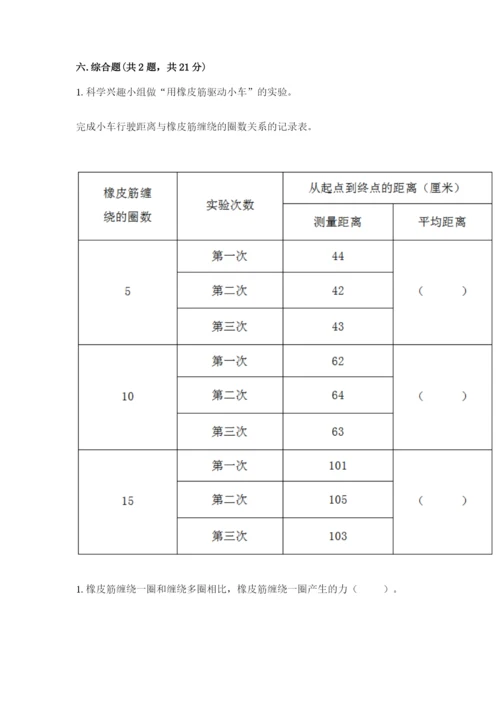 六. 综合题(共 2 题，共 21 分)

1. 科学兴趣小组做“用橡皮筋驱动小车”的实验。

完成小车行驶距离与橡皮筋缠绕的圈数关系的记录表。

| 橡皮筋缠绕的圈数 | 实验次数 | 从起点到终点的距离（厘米） | |
|---|---|---|---|
| | | 测量距离 | 平均距离 |
| 5 | 第一次 | 44 | （ ） |
| | 第二次 | 42 | |
| | 第三次 | 43 | |
| 10 | 第一次 | 62 | （ ） |
| | 第二次 | 64 | |
| | 第三次 | 63 | |
| 15 | 第一次 | 101 | （ ） |
| | 第二次 | 105 | |
| | 第三次 | 103 | |

1. 橡皮筋缠绕一圈和缠绕多圈相比，橡皮筋缠绕一圈产生的力（ ）。